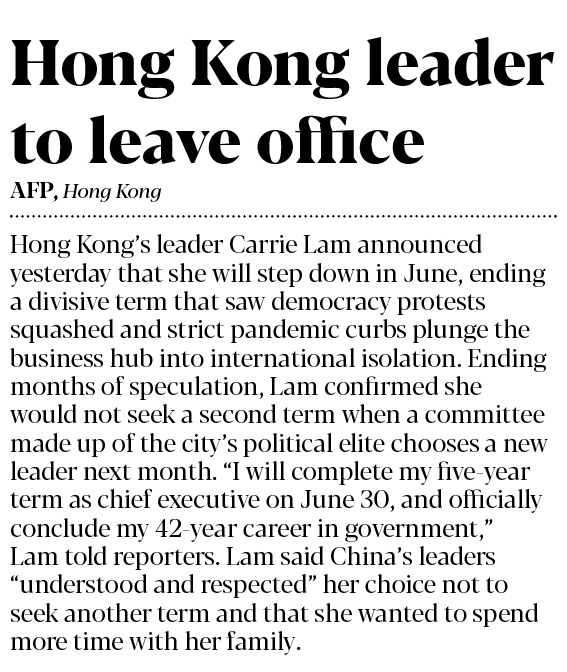 Hong Kong leader to leave office

AFP, Hong Kong

Hong Kong's leader Carrie Lam announced yesterday that she will step down in June, ending a divisive term that saw democracy protests squashed and strict pandemic curbs plunge the business hub into international isolation. Ending months of speculation, Lam confirmed she would not seek a second term when a committee made up of the city's political elite chooses a new leader next month. "I will complete my five-year term as chief executive on June 30, and officially conclude my 42-year career in government," Lam told reporters. Lam said China's leaders "understood and respected" her choice not to seek another term and that she wanted to spend more time with her family.